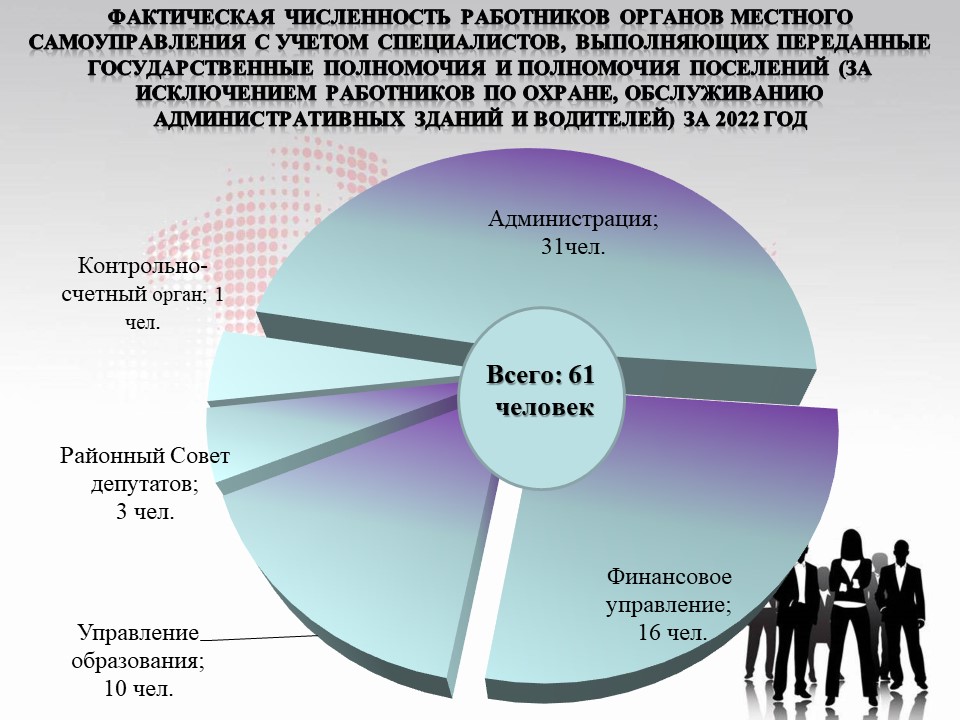 ФАКТИЧЕСКАЯ ЧИСЛЕННОСТЬ РАБОТНИКОВ ОРГАНОВ МЕСТНОГО САМОУПРАВЛЕНИЯ С УЧЕТОМ СПЕЦИАЛИСТОВ, ВЫПОЛНЯЮЩИХ ПЕРЕДАННЫЕ ГОСУДАРСТВЕННЫЕ ПОЛНОМОЧИЯ И ПОЛНОМОЧИЯ ПОСЕЛЕНИЙ (ЗА ИСКЛЮЧЕНИЕМ РАБОТНИКОВ ПО ОХРАНЕ, ОБСЛУЖИВАНИЮ АДМИНИСТРАТИВНЫХ ЗДАНИЙ И ВОДИТЕЛЕЙ) ЗА 2022 ГОД

Администрация; 31чел.

Контрольно-счетный орган; 1 чел.

Всего: 61 человек

Районный Совет депутатов; 3 чел.

Финансовое управление; 16 чел.

Управление образования; 10 чел.